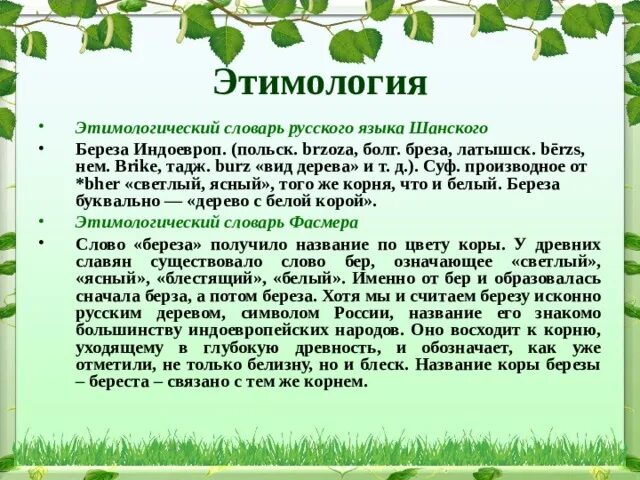 Этимология

• Этимологический словарь русского языка Шанского

• Береза Индоевроп. (польск. brzoza, болг. бреза, латышск. bērzs, нем. Brike, тадж. burz «вид дерева» и т. д.). Суф. производное от *bher «светлый, ясный», того же корня, что и белый. Береза буквально — «дерево с белой корой».

• Этимологический словарь Фасмера

• Слово «береза» получило название по цвету коры. У древних славян существовало слово бер, означающее «светлый», «ясный», «блестящий», «белый». Именно от бер и образовалась сначала берза, а потом береза. Хотя мы и считаем березу исконно русским деревом, символом России, название его знакомо большинству индоевропейских народов. Оно восходит к корню, уходящему в глубокую древность, и обозначает, как уже отметили, не только белизну, но и блеск. Название коры березы – береста – связано с тем же корнем.